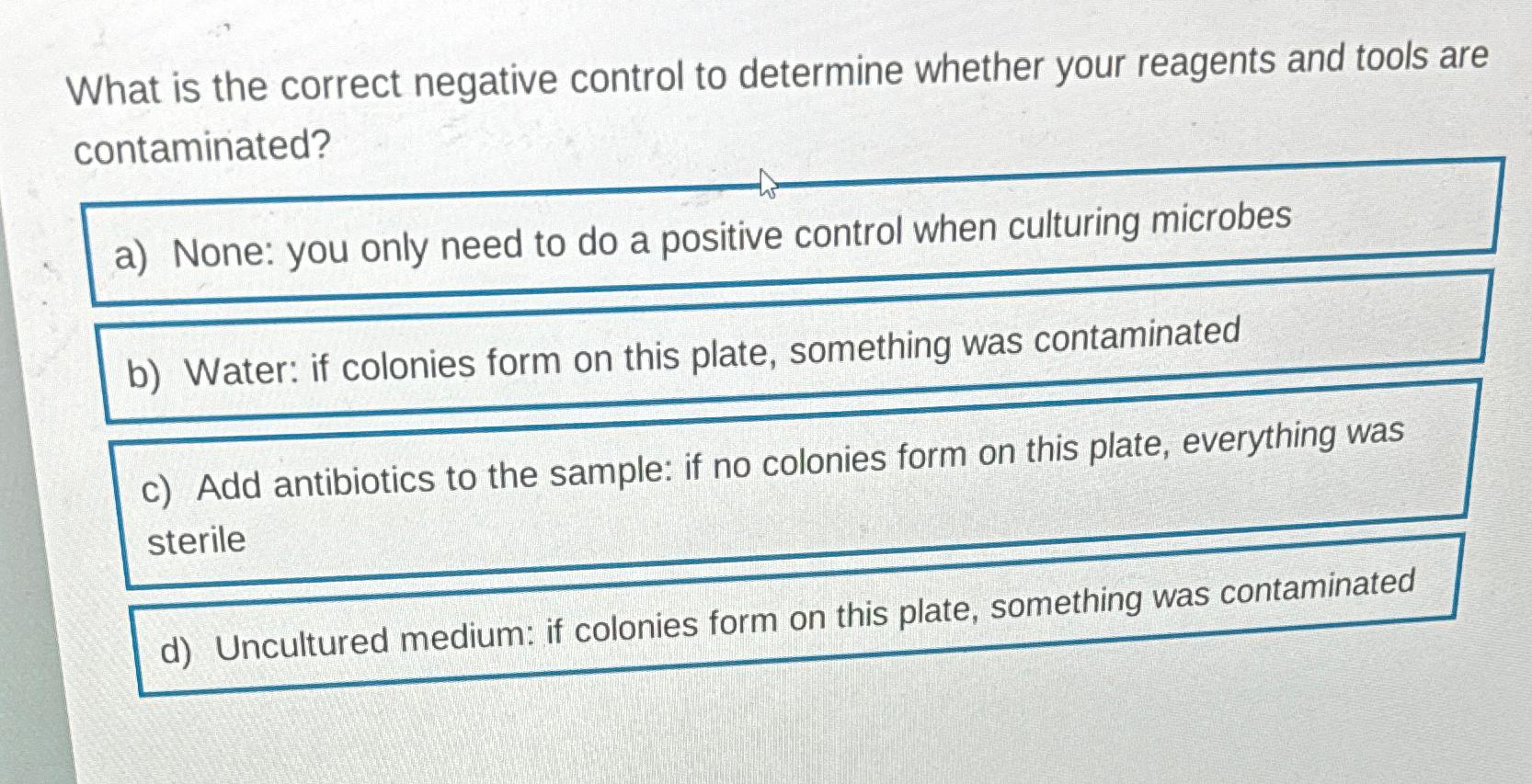 What is the correct negative control to determine whether your reagents and tools are contaminated?

a) None: you only need to do a positive control when culturing microbes

b) Water: if colonies form on this plate, something was contaminated

c) Add antibiotics to the sample: if no colonies form on this plate, everything was sterile

d) Uncultured medium: if colonies form on this plate, something was contaminated